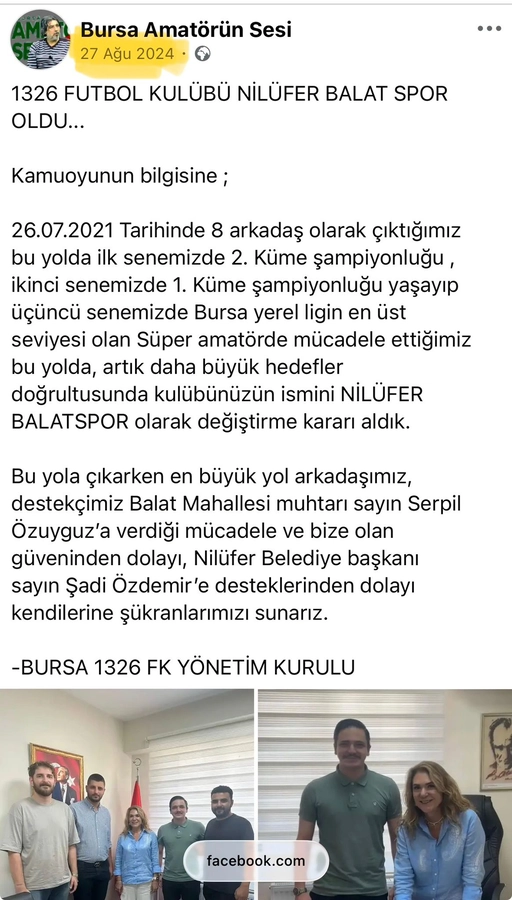 Bursa Amatörün Sesi
27 Ağu 2024 ·

1326 FUTBOL KULÜBÜ NİLÜFER BALAT SPOR OLDU...

Kamuoyunun bilgisine ;

26.07.2021 Tarihinde 8 arkadaş olarak çıktığımız bu yolda ilk senemizde 2. Küme şampiyonluğu , ikinci senemizde 1. Küme şampiyonluğu yaşayıp üçüncü senemizde Bursa yerel ligin en üst seviyesi olan Süper amatörde mücadele ettiğimiz bu yolda, artık daha büyük hedefler doğrultusunda kulübünüzün ismini NİLÜFER BALATSPOR olarak değiştirme kararı aldık.

Bu yola çıkarken en büyük yol arkadaşımız, destekçimiz Balat Mahallesi muhtarı sayın Serpil Özuyguz'a verdiği mücadele ve bize olan güveninden dolayı, Nilüfer Belediye başkanı sayın Şadi Özdemir'e desteklerinden dolayı kendilerine şükranlarımızı sunarız.

-BURSA 1326 FK YÖNETİM KURULU

facebook.com